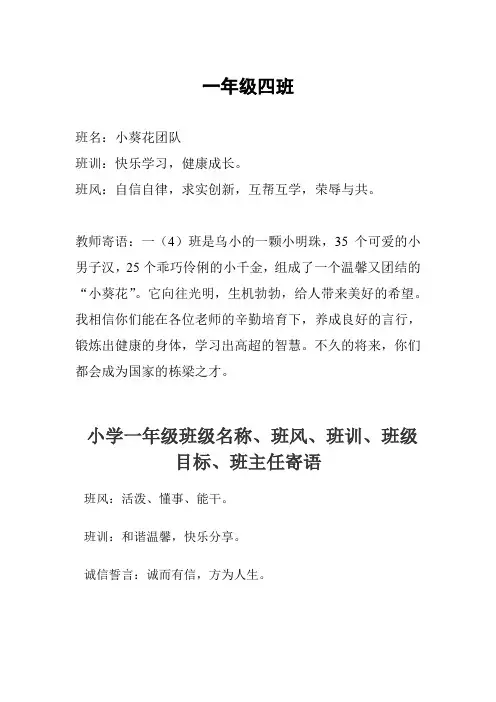 一年级四班

班名：小葵花团队

班训：快乐学习，健康成长。

班风：自信自律，求实创新，互帮互学，荣辱与共。

教师寄语：一（4）班是乌小的一颗小明珠，35 个可爱的小男子汉，25 个乖巧伶俐的小千金，组成了一个温馨又团结的“小葵花”。它向往光明，生机勃勃，给人带来美好的希望。我相信你们能在各位老师的辛勤培育下，养成良好的言行，锻炼出健康的身体，学习出高超的智慧。不久的将来，你们都会成为国家的栋梁之才。

小学一年级班级名称、班风、班训、班级目标、班主任寄语

班风：活泼、懂事、能干。

班训：和谐温馨，快乐分享。

诚信誓言：诚而有信，方为人生。